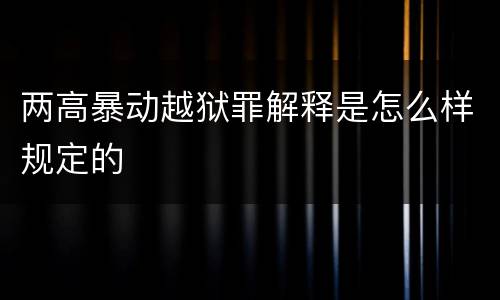 两高暴动越狱罪解释是怎么样规定的